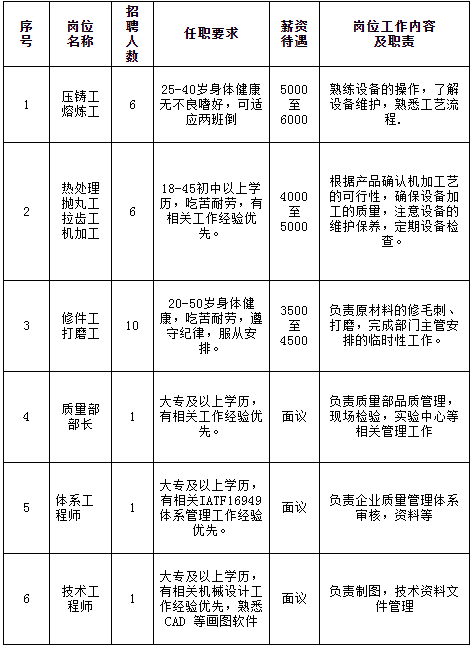 | 序号 | 岗位名称 | 招聘人数 | 任职要求 | 薪资待遇 | 岗位工作内容及职责 |
|---|---|---|---|---|---|
| 1 | 压铸工 熔炼工 | 6 | 25-40岁身体健康无不良嗜好，可适应两班倒 | 5000至6000 | 熟练设备的操作，了解设备维护，熟悉工艺流程. |
| 2 | 热处理 抛丸工 拉齿工 机加工 | 6 | 18-45初中以上学历，吃苦耐劳，有相关工作经验优先。 | 4000至5000 | 根据产品确认机加工艺的可行性，确保设备加工的质量，注意设备的维护保养，定期设备检查。 |
| 3 | 修件工 打磨工 | 10 | 20-50岁身体健康，吃苦耐劳，遵守纪律，服从安排。 | 3500至4500 | 负责原材料的修毛刺、打磨，完成部门主管安排的临时性工作。 |
| 4 | 质量部部长 | 1 | 大专及以上学历，有相关工作经验优先。 | 面议 | 负责质量部品质管理，现场检验，实验中心等相关管理工作 |
| 5 | 体系工程师 | 1 | 大专及以上学历，有相关IATF16949体系管理工作经验优先。 | 面议 | 负责企业质量管理体系审核，资料等 |
| 6 | 技术工程师 | 1 | 大专及以上学历，有相关机械设计工作经验优先，熟悉CAD 等画图软件 | 面议 | 负责制图，技术资料文件管理 |